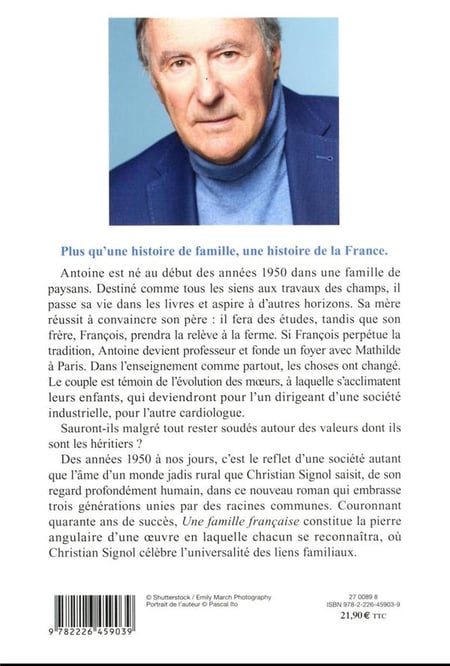 Plus qu'une histoire de famille, une histoire de la France.

Antoine est né au début des années 1950 dans une famille de paysans. Destiné comme tous les siens aux travaux des champs, il passe sa vie dans les livres et aspire à d'autres horizons. Sa mère réussit à convaincre son père : il fera des études, tandis que son frère, François, prendra la relève à la ferme. Si François perpétue la tradition, Antoine devient professeur et fonde un foyer avec Mathilde à Paris. Dans l'enseignement comme partout, les choses ont changé. Le couple est témoin de l'évolution des mœurs, à laquelle s'acclimatent leurs enfants, qui deviendront pour l'un dirigeant d'une société industrielle, pour l'autre cardiologue.

Sauront-ils malgré tout rester soudés autour des valeurs dont ils sont les héritiers ?

Des années 1950 à nos jours, c'est le reflet d'une société autant que l'âme d'un monde jadis rural que Christian Signol saisit, de son regard profondément humain, dans ce nouveau roman qui embrasse trois générations unies par des racines communes. Couronnant quarante ans de succès, Une famille française constitue la pierre angulaire d'une œuvre en laquelle chacun se reconnaîtra, où Christian Signol célèbre l'universalité des liens familiaux.

9 782226 459039

© Shutterstock / Emily March Photography
Portrait de l'auteur © Pascal Ito

27 0089 8
ISBN 978-2-226-45903-9
21,90 € TTC